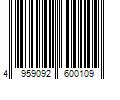 4 959092 600109